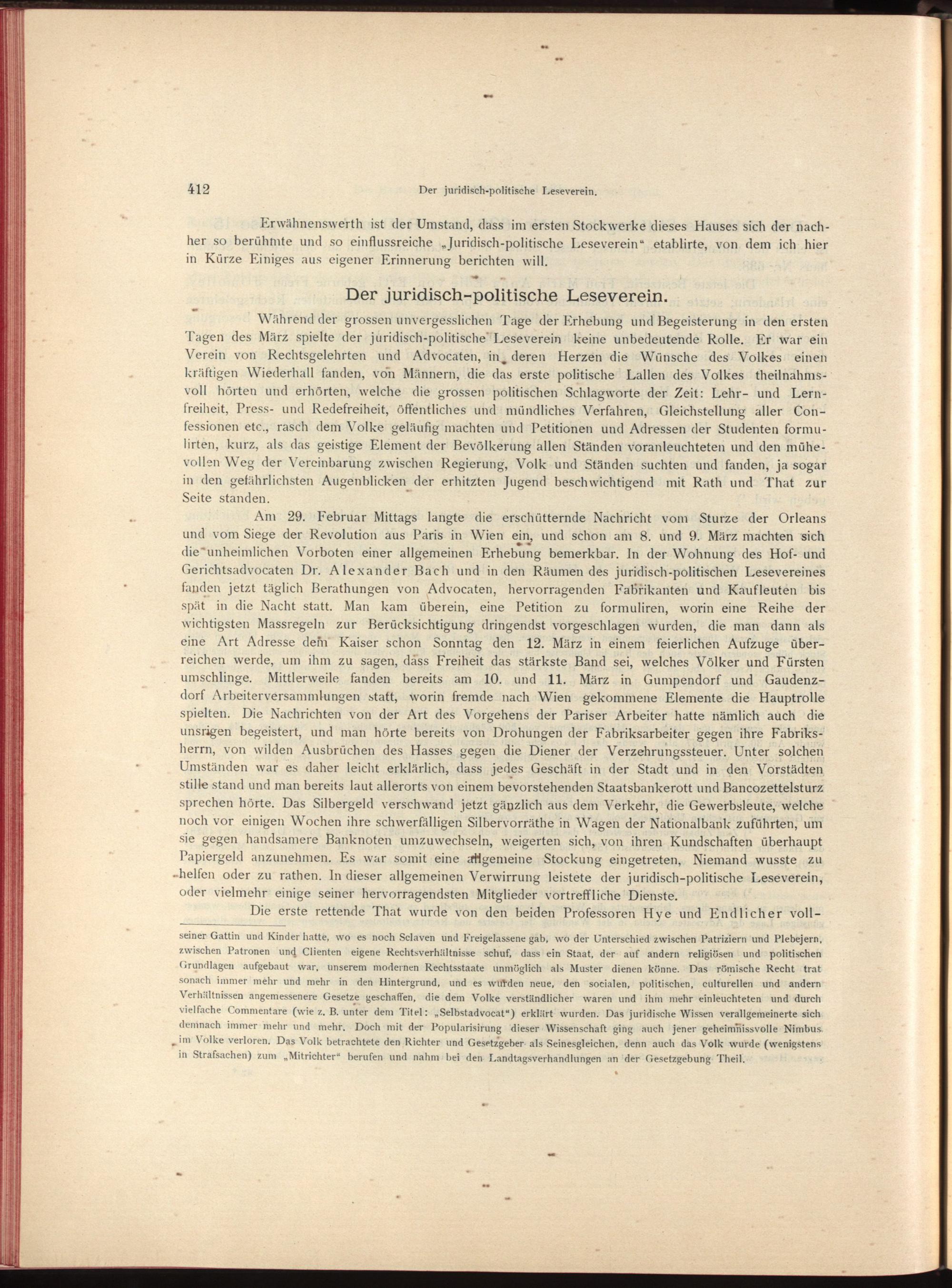 412 Der juridisch-politische Leseverein.

Erwähnenswerth ist der Umstand, dass im ersten Stockwerke dieses Hauses sich der nachher so berühmte und so einflussreiche „Juridisch-politische Leseverein“ etablirte, von dem ich hier in Kürze Einiges aus eigener Erinnerung berichten will.

Der juridisch-politische Leseverein.

Während der grossen unvergesslichen Tage der Erhebung und Begeisterung in den ersten Tagen des März spielte der juridisch-politische Leseverein keine unbedeutende Rolle. Er war ein Verein von Rechtsgelehrten und Advocaten, in deren Herzen die Wünsche des Volkes einen kräftigen Wiederhall fanden, von Männern, die das erste politische Lallen des Volkes theilnahmsvoll hörten und erhörten, welche die grossen politischen Schlagworte der Zeit: Lehr- und Lernfreiheit, Press- und Redefreiheit, öffentliches und mündliches Verfahren, Gleichstellung aller Confessionen etc., rasch dem Volke geläufig machten und Petitionen und Adressen der Studenten formulirten, kurz, als das geistige Element der Bevölkerung allen Ständen voranleuchteten und den mühevollen Weg der Vereinbarung zwischen Regierung, Volk und Ständen suchten und fanden, ja sogar in den gefährlichsten Augenblicken der erhitzten Jugend beschwichtigend mit Rath und That zur Seite standen.

Am 29. Februar Mittags langte die erschütternde Nachricht vom Sturze der Orleans und vom Siege der Revolution aus Paris in Wien ein, und schon am 8. und 9. März machten sich die unheimlichen Vorboten einer allgemeinen Erhebung bemerkbar. In der Wohnung des Hof- und Gerichtsadvocaten Dr. Alexander Bach und in den Räumen des juridisch-politischen Lesevereines fanden jetzt täglich Berathungen von Advocaten, hervorragenden Fabrikanten und Kaufleuten bis spät in die Nacht statt. Man kam überein, eine Petition zu formuliren, worin eine Reihe der wichtigsten Massregeln zur Berücksichtigung dringendst vorgeschlagen wurden, die man dann als eine Art Adresse dem Kaiser schon Sonntag den 12. März in einem feierlichen Aufzuge überreichen werde, um ihm zu sagen, dass Freiheit das stärkste Band sei, welches Völker und Fürsten umschlinge. Mittlerweile fanden bereits am 10. und 11. März in Gumpendorf und Gaudenzdorf Arbeiterversammlungen statt, worin fremde nach Wien gekommene Elemente die Hauptrolle spielten. Die Nachrichten von der Art des Vorgehens der Pariser Arbeiter hatte nämlich auch die unsrigen begeistert, und man hörte bereits von Drohungen der Fabriksarbeiter gegen ihre Fabriksherrn, von wilden Ausbrüchen des Hasses gegen die Diener der Verzehrungssteuer. Unter solchen Umständen war es daher leicht erklärlich, dass jedes Geschäft in der Stadt und in den Vorstädten stille stand und man bereits laut allerorts von einem bevorstehenden Staatsbankerott und Bancozettelsturz sprechen hörte. Das Silbergeld verschwand jetzt gänzlich aus dem Verkehr, die Gewerbsleute, welche noch vor einigen Wochen ihre schwerfälligen Silbervorräthe in Wagen der Nationalbank zuführten, um sie gegen handsamere Banknoten umzuwechseln, weigerten sich, von ihren Kundschaften überhaupt Papiergeld anzunehmen. Es war somit eine allgemeine Stockung eingetreten, Niemand wusste zu helfen oder zu rathen. In dieser allgemeinen Verwirrung leistete der juridisch-politische Leseverein, oder vielmehr einige seiner hervorragendsten Mitglieder vortreffliche Dienste.

Die erste rettende That wurde von den beiden Professoren Hye und Endlicher voll-

seiner Gattin und Kinder hatte, wo es noch Sclaven und Freigelassene gab, wo der Unterschied zwischen Patriziern und Plebejern, zwischen Patronen und Clienten eigene Rechtsverhältnisse schuf, dass ein Staat, der auf andern religiösen und politischen Grundlagen aufgebaut war, unserem modernen Rechtsstaate unmöglich als Muster dienen könne. Das römische Recht trat sonach immer mehr und mehr in den Hintergrund, und es wurden neue, den socialen, politischen, culturellen und andern Verhältnissen angemessenere Gesetze geschaffen, die dem Volke verständlicher waren und ihm mehr einleuchteten und durch vielfache Commentare (wie z. B. unter dem Titel: „Selbstadvocat“) erklärt wurden. Das juridische Wissen verallgemeinerte sich demnach immer mehr und mehr. Doch mit der Popularisirung dieser Wissenschaft ging auch jener geheimnissvolle Nimbus im Volke verloren. Das Volk betrachtete den Richter und Gesetzgeber als Seinesgleichen, denn auch das Volk wurde (wenigstens in Strafsachen) zum „Mitrichter“ berufen und nahm bei den Landtagsverhandlungen an der Gesetzgebung Theil.